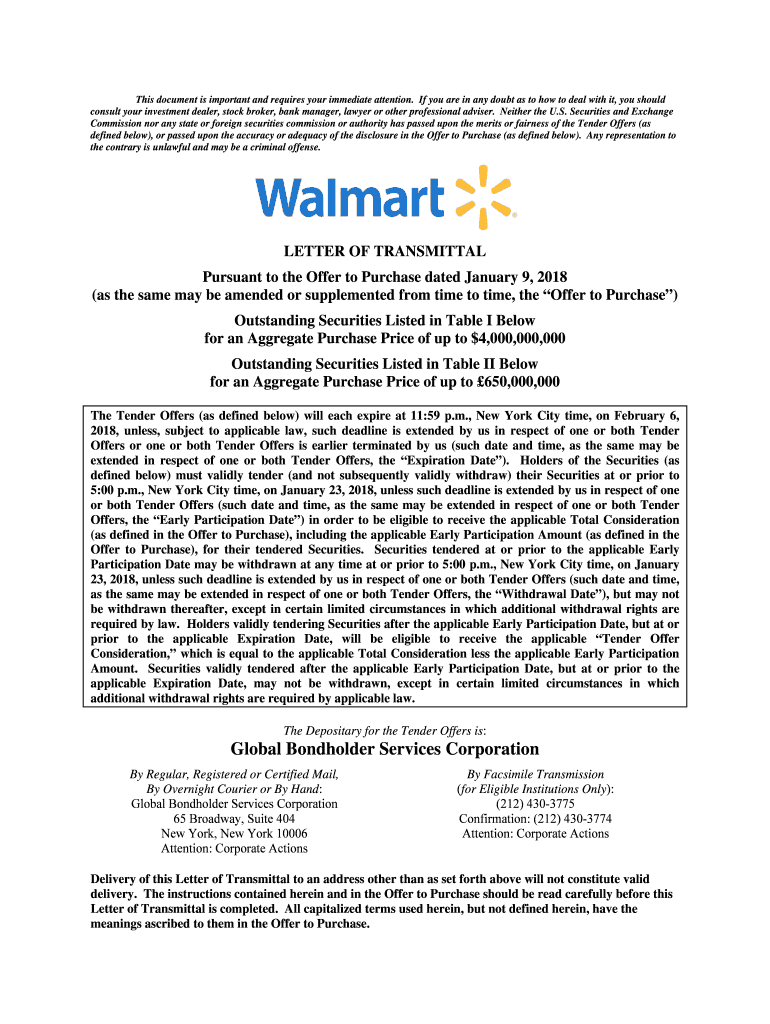 This document is important and requires your immediate attention. If you are in any doubt as to how to deal with it, you should consult your investment dealer, stock broker, bank manager, lawyer or other professional adviser. Neither the U.S. Securities and Exchange Commission nor any state or foreign securities commission or authority has passed upon the merits or fairness of the Tender Offers (as defined below), or passed upon the accuracy or adequacy of the disclosure in the Offer to Purchase (as defined below). Any representation to the contrary is unlawful and may be a criminal offense.

Walmart

LETTER OF TRANSMITTAL

Pursuant to the Offer to Purchase dated January 9, 2018
(as the same may be amended or supplemented from time to time, the "Offer to Purchase")

Outstanding Securities Listed in Table I Below
for an Aggregate Purchase Price of up to $4,000,000,000

Outstanding Securities Listed in Table II Below
for an Aggregate Purchase Price of up to £650,000,000

The Tender Offers (as defined below) will each expire at 11:59 p.m., New York City time, on February 6, 2018, unless, subject to applicable law, such deadline is extended by us in respect of one or both Tender Offers or one or both Tender Offers is earlier terminated by us (such date and time, as the same may be extended in respect of one or both Tender Offers, the "Expiration Date"). Holders of the Securities (as defined below) must validly tender (and not subsequently validly withdraw) their Securities at or prior to 5:00 p.m., New York City time, on January 23, 2018, unless such deadline is extended by us in respect of one or both Tender Offers (such date and time, as the same may be extended in respect of one or both Tender Offers, the "Early Participation Date") in order to be eligible to receive the applicable Total Consideration (as defined in the Offer to Purchase), including the applicable Early Participation Amount (as defined in the Offer to Purchase), for their tendered Securities. Securities tendered at or prior to the applicable Early Participation Date may be withdrawn at any time at or prior to 5:00 p.m., New York City time, on January 23, 2018, unless such deadline is extended by us in respect of one or both Tender Offers (such date and time, as the same may be extended in respect of one or both Tender Offers, the "Withdrawal Date"), but may not be withdrawn thereafter, except in certain limited circumstances in which additional withdrawal rights are required by law. Holders validly tendering Securities after the applicable Early Participation Date, but at or prior to the applicable Expiration Date, will be eligible to receive the applicable "Tender Offer Consideration," which is equal to the applicable Total Consideration less the applicable Early Participation Amount. Securities validly tendered after the applicable Early Participation Date, but at or prior to the applicable Expiration Date, may not be withdrawn, except in certain limited circumstances in which additional withdrawal rights are required by applicable law.

The Depositary for the Tender Offers is:

Global Bondholder Services Corporation

By Regular, Registered or Certified Mail,
By Overnight Courier or By Hand:
Global Bondholder Services Corporation
65 Broadway, Suite 404
New York, New York 10006
Attention: Corporate Actions

By Facsimile Transmission
(for Eligible Institutions Only):
(212) 430-3775
Confirmation: (212) 430-3774
Attention: Corporate Actions

Delivery of this Letter of Transmittal to an address other than as set forth above will not constitute valid delivery. The instructions contained herein and in the Offer to Purchase should be read carefully before this Letter of Transmittal is completed. All capitalized terms used herein, but not defined herein, have the meanings ascribed to them in the Offer to Purchase.